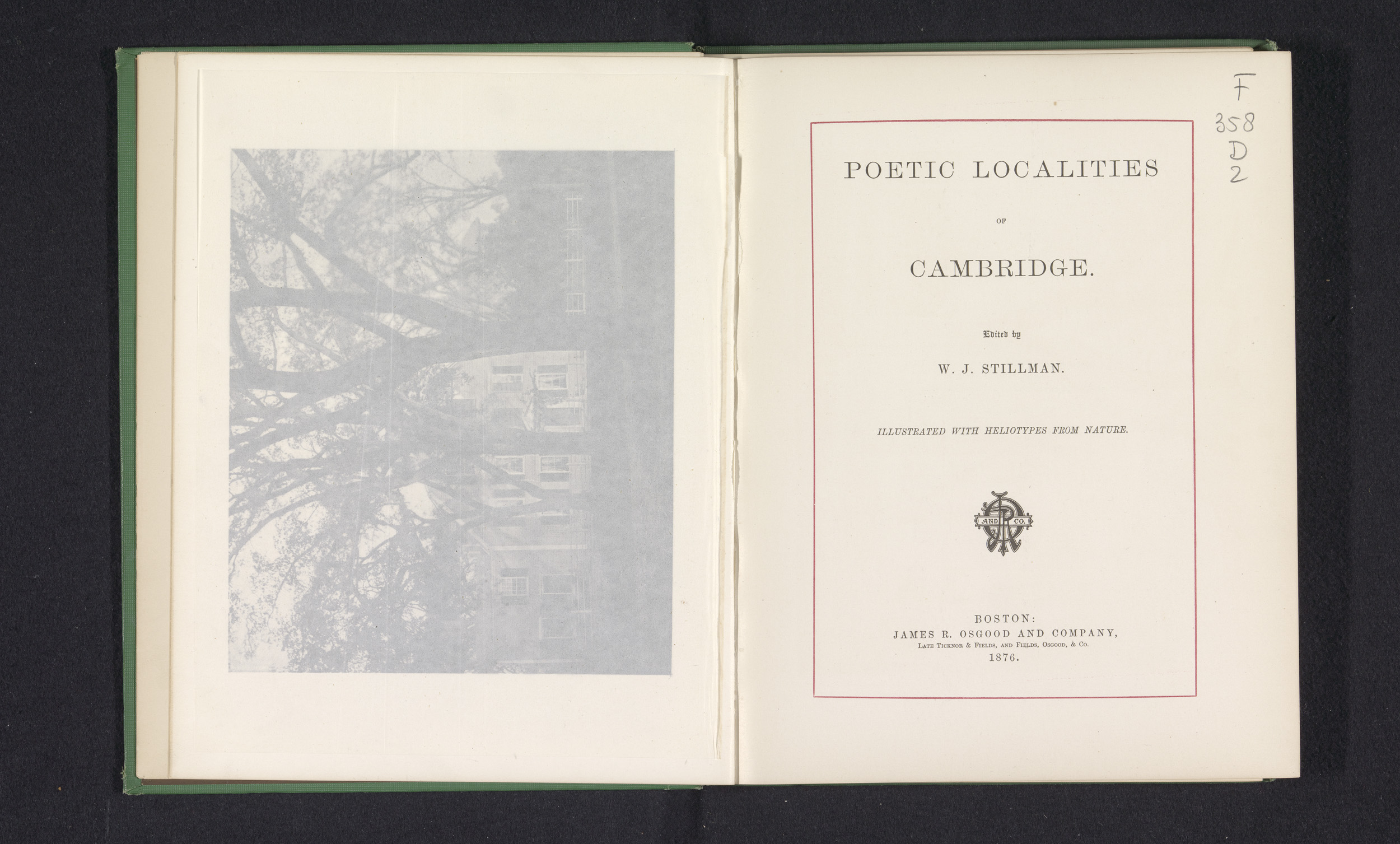 F
358
D
2

POETIC LOCALITIES

OF

CAMBRIDGE.

Edited by

W. J. STILLMAN.

ILLUSTRATED WITH HELIOTYPES FROM NATURE.

AND CO.

BOSTON:
JAMES R. OSGOOD AND COMPANY,
LATE TICKNOR & FIELDS, AND FIELDS, OSGOOD, & CO.
1876.